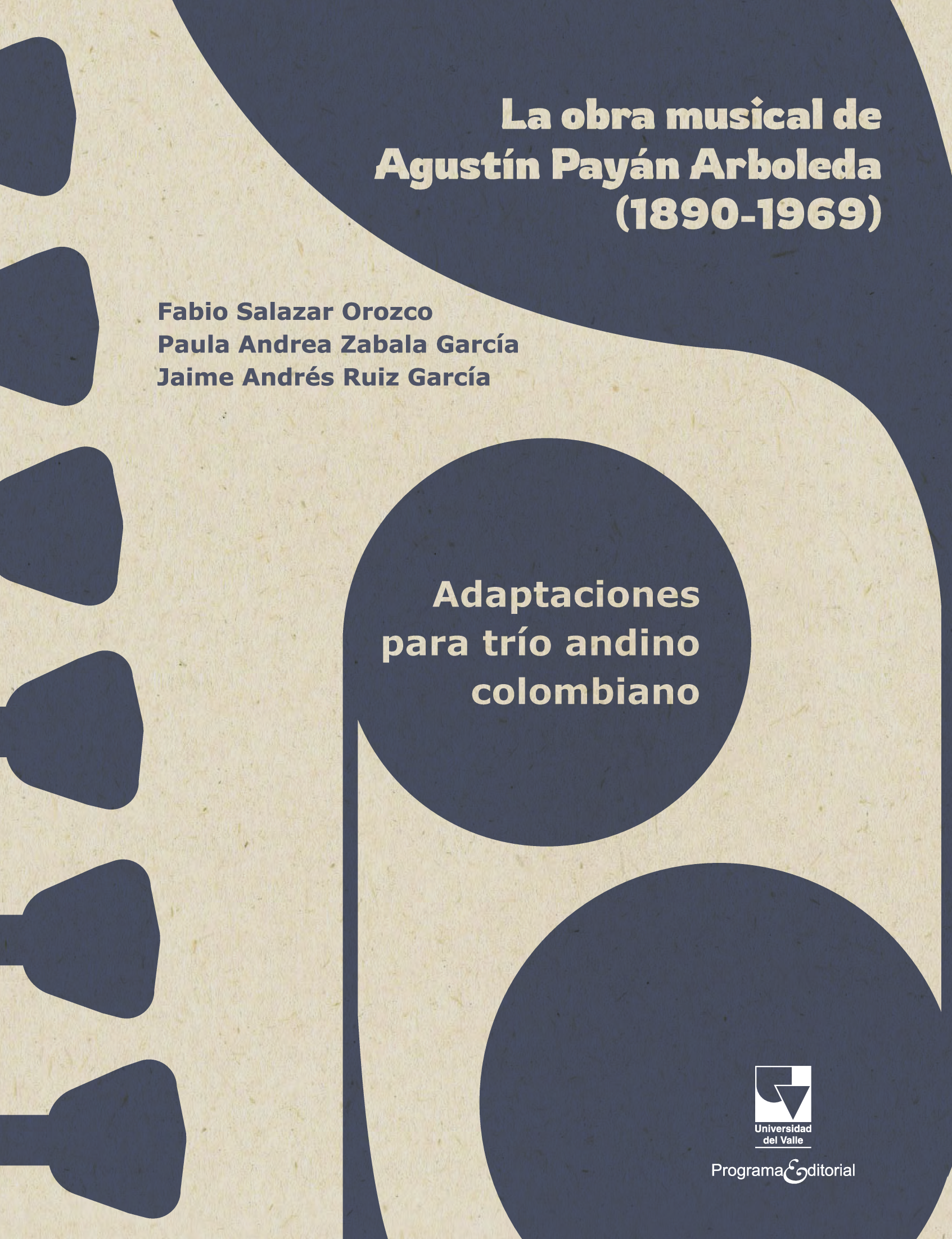 La obra musical de Agustín Payán Arboleda (1890-1969)

Fabio Salazar Orozco
Paula Andrea Zabala García
Jaime Andrés Ruiz García

Adaptaciones para trío andino colombiano

Universidad del Valle

Programa Editorial